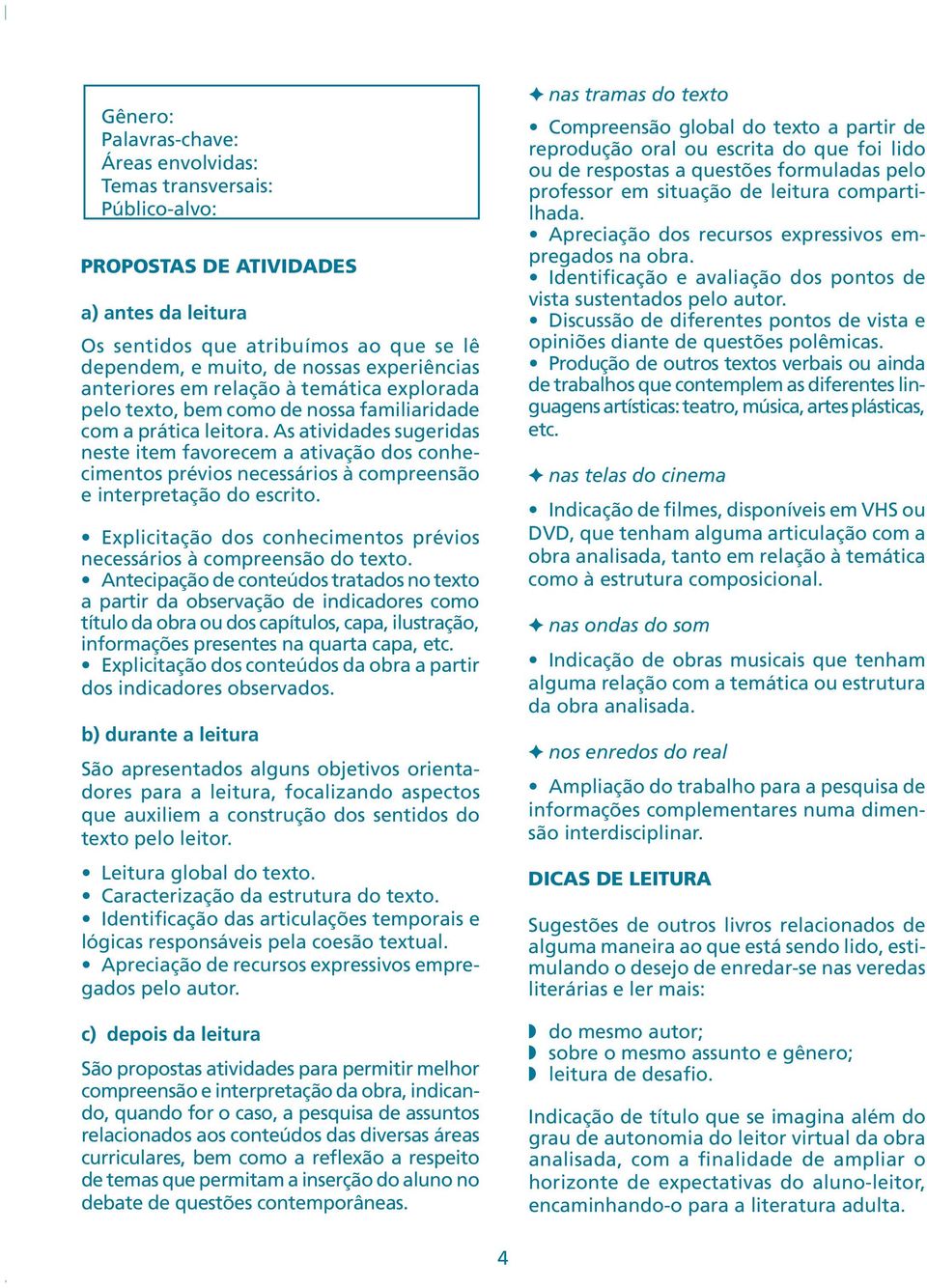 Gênero:
Palavras-chave:
Áreas envolvidas:
Temas transversais:
Público-alvo:

PROPOSTAS DE ATIVIDADES

a) antes da leitura

Os sentidos que atribuímos ao que se lê dependem, e muito, de nossas experiências anteriores em relação à temática explorada pelo texto, bem como de nossa familiaridade com a prática leitora. As atividades sugeridas neste item favorecem a ativação dos conhecimentos prévios necessários à compreensão e interpretação do escrito.

• Explicitação dos conhecimentos prévios necessários à compreensão do texto.
• Antecipação de conteúdos tratados no texto a partir da observação de indicadores como título da obra ou dos capítulos, capa, ilustração, informações presentes na quarta capa, etc.
• Explicitação dos conteúdos da obra a partir dos indicadores observados.

b) durante a leitura

São apresentados alguns objetivos orientadores para a leitura, focalizando aspectos que auxiliem a construção dos sentidos do texto pelo leitor.

• Leitura global do texto.
• Caracterização da estrutura do texto.
• Identificação das articulações temporais e lógicas responsáveis pela coesão textual.
• Apreciação de recursos expressivos empregados pelo autor.

c) depois da leitura

São propostas atividades para permitir melhor compreensão e interpretação da obra, indicando, quando for o caso, a pesquisa de assuntos relacionados aos conteúdos das diversas áreas curriculares, bem como a reflexão a respeito de temas que permitam a inserção do aluno no debate de questões contemporâneas.

✦ nas tramas do texto

• Compreensão global do texto a partir de reprodução oral ou escrita do que foi lido ou de respostas a questões formuladas pelo professor em situação de leitura compartilhada.
• Apreciação dos recursos expressivos empregados na obra.
• Identificação e avaliação dos pontos de vista sustentados pelo autor.
• Discussão de diferentes pontos de vista e opiniões diante de questões polêmicas.
• Produção de outros textos verbais ou ainda de trabalhos que contemplem as diferentes linguagens artísticas: teatro, música, artes plásticas, etc.

✦ nas telas do cinema

• Indicação de filmes, disponíveis em VHS ou DVD, que tenham alguma articulação com a obra analisada, tanto em relação à temática como à estrutura composicional.

✦ nas ondas do som

• Indicação de obras musicais que tenham alguma relação com a temática ou estrutura da obra analisada.

✦ nos enredos do real

• Ampliação do trabalho para a pesquisa de informações complementares numa dimensão interdisciplinar.

DICAS DE LEITURA

Sugestões de outros livros relacionados de alguma maneira ao que está sendo lido, estimulando o desejo de enredar-se nas veredas literárias e ler mais:

◗ do mesmo autor;
◗ sobre o mesmo assunto e gênero;
◗ leitura de desafio.

Indicação de título que se imagina além do grau de autonomia do leitor virtual da obra analisada, com a finalidade de ampliar o horizonte de expectativas do aluno-leitor, encaminhando-o para a literatura adulta.

4